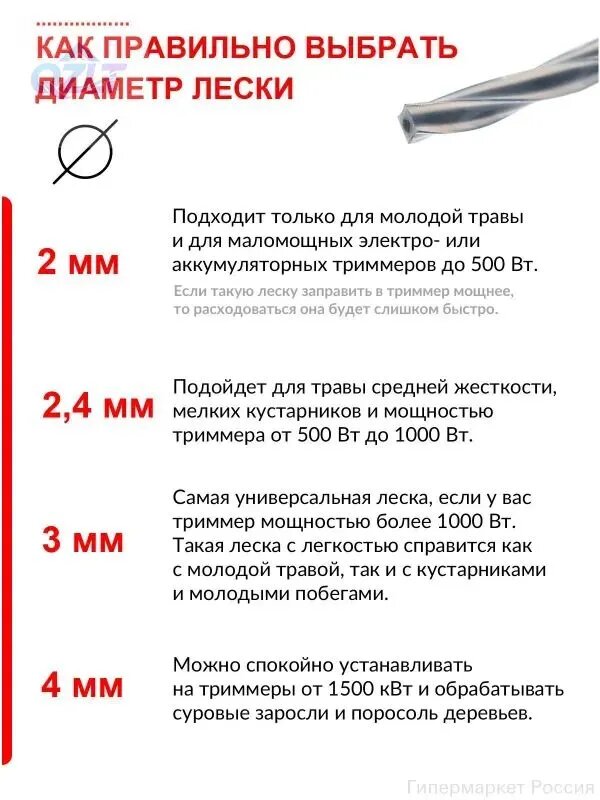 КАК ПРАВИЛЬНО ВЫБРАТЬ ДИАМЕТР ЛЕСКИ

2 мм

Подходит только для молодой травы и для маломощных электро- или аккумуляторных триммеров до 500 Вт.

Если такую леску заправить в триммер мощнее, то расходоваться она будет слишком быстро.

2,4 мм

Подойдет для травы средней жесткости, мелких кустарников и мощностью триммера от 500 Вт до 1000 Вт.

3 мм

Самая универсальная леска, если у вас триммер мощностью более 1000 Вт. Такая леска с легкостью справится как с молодой травой, так и с кустарниками и молодыми побегами.

4 мм

Можно спокойно устанавливать на триммеры от 1500 кВт и обрабатывать суровые заросли и поросоль деревьев.

Гипермаркет Россия